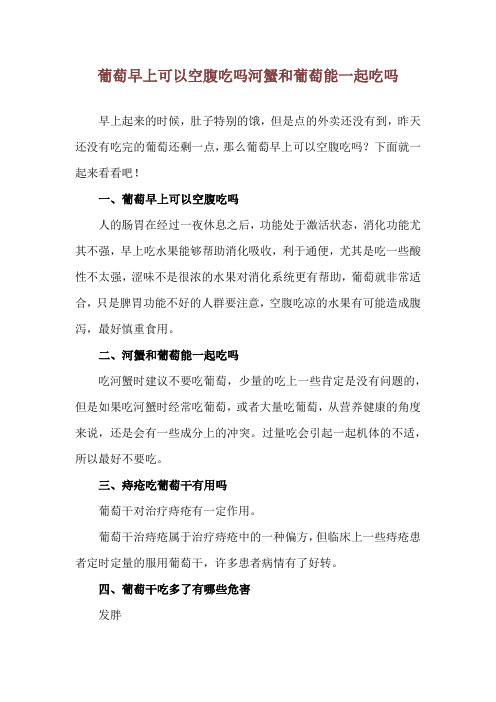 葡萄早上可以空腹吃吗河蟹和葡萄能一起吃吗

早上起来的时候，肚子特别的饿，但是点的外卖还没有到，昨天还没有吃完的葡萄还剩一点，那么葡萄早上可以空腹吃吗？下面就一起来看看吧！

一、葡萄早上可以空腹吃吗

人的肠胃在经过一夜休息之后，功能处于激活状态，消化功能尤其不强，早上吃水果能够帮助消化吸收，利于通便，尤其是吃一些酸性不太强，涩味不是很浓的水果对消化系统更有帮助，葡萄就非常适合，只是脾胃功能不好的人群要注意，空腹吃凉的水果有可能造成腹泻，最好慎重食用。

二、河蟹和葡萄能一起吃吗

吃河蟹时建议不要吃葡萄，少量的吃上一些肯定是没有问题的，但是如果吃河蟹时经常吃葡萄，或者大量吃葡萄，从营养健康的角度来说，还是会有一些成分上的冲突。过量吃会引起一起机体的不适，所以最好不要吃。

三、痔疮吃葡萄干有用吗

葡萄干对治疗痔疮有一定作用。

葡萄干治痔疮属于治疗痔疮中的一种偏方，但临床上一些痔疮患者定时定量的服用葡萄干，许多患者病情有了好转。

四、葡萄干吃多了有哪些危害

发胖